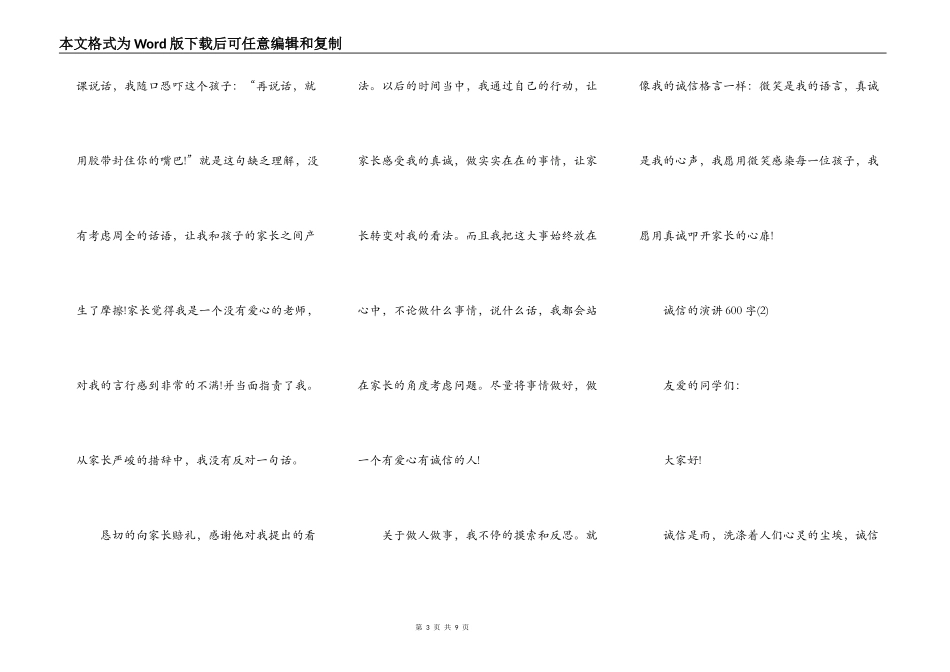 本文格式为Word版下载后可任意编辑和复制

课说话，我随口恐吓这个孩子：“再说话，就用胶带封住你的嘴巴!”就是这句缺乏理解，没有考虑周全的话语，让我和孩子的家长之间产生了摩擦!家长觉得我是一个没有爱心的老师，对我的言行感到非常的不满!并当面指责了我。从家长严峻的措辞中，我没有反对一句话。

恳切的向家长赔礼，感谢他对我提出的看法。以后的时间当中，我通过自己的行动，让家长感受我的真诚，做实实在在的事情，让家长转变对我的看法。而且我把这大事始终放在心中，不论做什么事情，说什么话，我都会站在家长的角度考虑问题。尽量将事情做好，做一个有爱心有诚信的人!

关于做人做事，我不停的摸索和反思。就像我的诚信格言一样：微笑是我的语言，真诚是我的心声，我愿用微笑感染每一位孩子，我愿用真诚叩开家长的心扉!

诚信的演讲600字(2)

友爱的同学们：

大家好!

诚信是雨，洗涤着人们心灵的尘埃，诚信

第 3 页 共 9 页